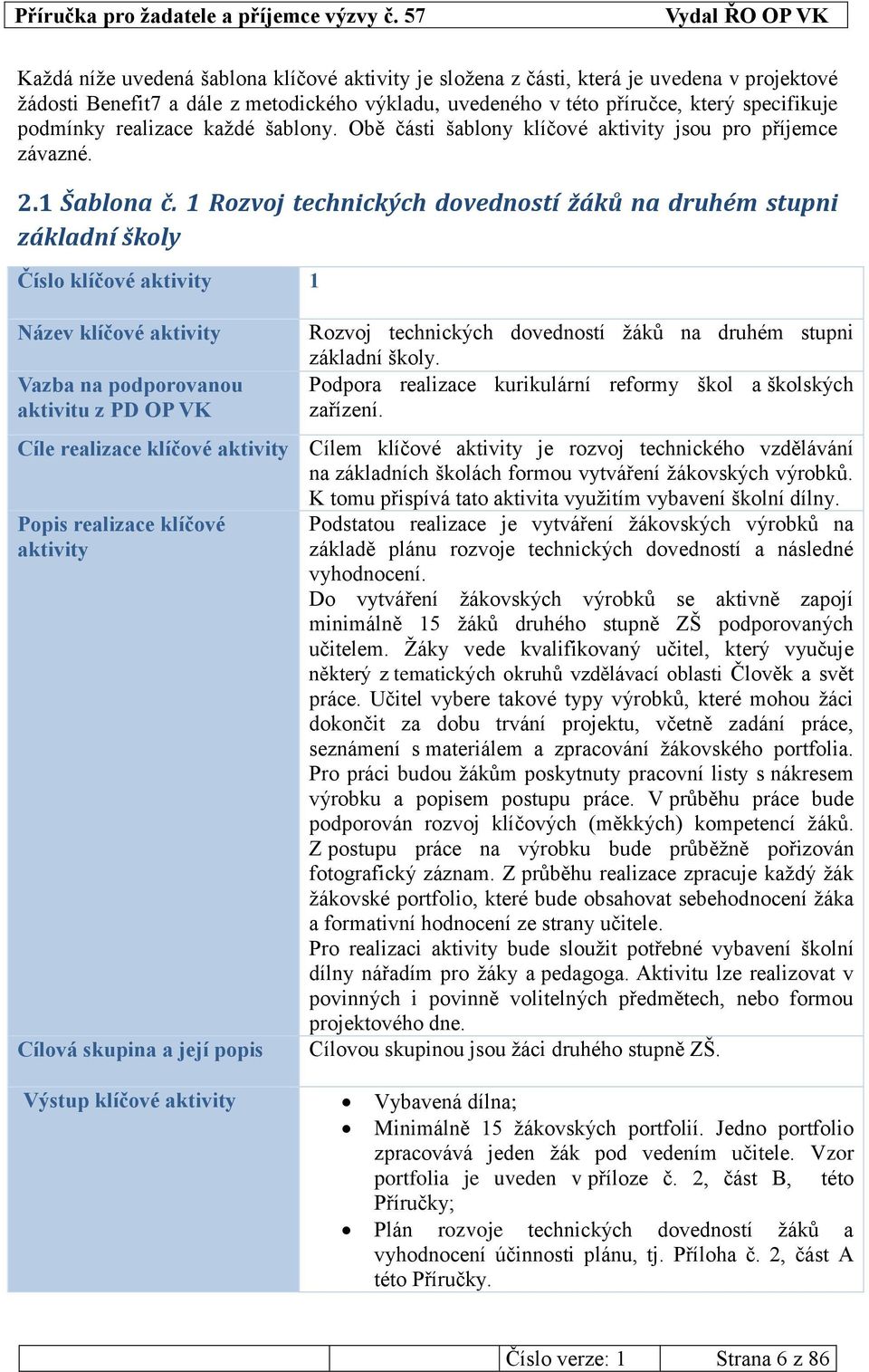 Příručka pro žadatele a příjemce výzvy č. 57 Vydal ŘO OP VK

Každá níže uvedená šablona klíčové aktivity je složena z části, která je uvedena v projektové žádosti Benefit7 a dále z metodického výkladu, uvedeného v této příručce, který specifikuje podmínky realizace každé šablony. Obě části šablony klíčové aktivity jsou pro příjemce závazné.

2.1 Šablona č. 1 Rozvoj technických dovedností žáků na druhém stupni základní školy

| Číslo klíčové aktivity | 1 |
|---|---|
| Název klíčové aktivity | Rozvoj technických dovedností žáků na druhém stupni základní školy. |
| Vazba na podporovanou aktivitu z PD OP VK | Podpora realizace kurikulární reformy škol a školských zařízení. |
| Cíle realizace klíčové aktivity | Cílem klíčové aktivity je rozvoj technického vzdělávání na základních školách formou vytváření žákovských výrobků. K tomu přispívá tato aktivita využitím vybavení školní dílny. |
| Popis realizace klíčové aktivity | Podstatou realizace je vytváření žákovských výrobků na základě plánu rozvoje technických dovedností a následné vyhodnocení. Do vytváření žákovských výrobků se aktivně zapojí minimálně 15 žáků druhého stupně ZŠ podporovaných učitelem. Žáky vede kvalifikovaný učitel, který vyučuje některý z tematických okruhů vzdělávací oblasti Člověk a svět práce. Učitel vybere takové typy výrobků, které mohou žáci dokončit za dobu trvání projektu, včetně zadání práce, seznámení s materiálem a zpracování žákovského portfolia. Pro práci budou žákům poskytnuty pracovní listy s nákresem výrobku a popisem postupu práce. V průběhu práce bude podporován rozvoj klíčových (měkkých) kompetencí žáků. Z postupu práce na výrobku bude průběžně pořizován fotografický záznam. Z průběhu realizace zpracuje každý žák žákovské portfolio, které bude obsahovat sebehodnocení žáka a formativní hodnocení ze strany učitele. Pro realizaci aktivity bude sloužit potřebné vybavení školní dílny nářadím pro žáky a pedagoga. Aktivitu lze realizovat v povinných i povinně volitelných předmětech, nebo formou projektového dne. |
| Cílová skupina a její popis | Cílovou skupinou jsou žáci druhého stupně ZŠ. |
| Výstup klíčové aktivity | • Vybavená dílna; • Minimálně 15 žákovských portfolií. Jedno portfolio zpracovává jeden žák pod vedením učitele. Vzor portfolia je uveden v příloze č. 2, část B, této Příručky; • Plán rozvoje technických dovedností žáků a vyhodnocení účinnosti plánu, tj. Příloha č. 2, část A této Příručky. |

Číslo verze: 1 Strana 6 z 86